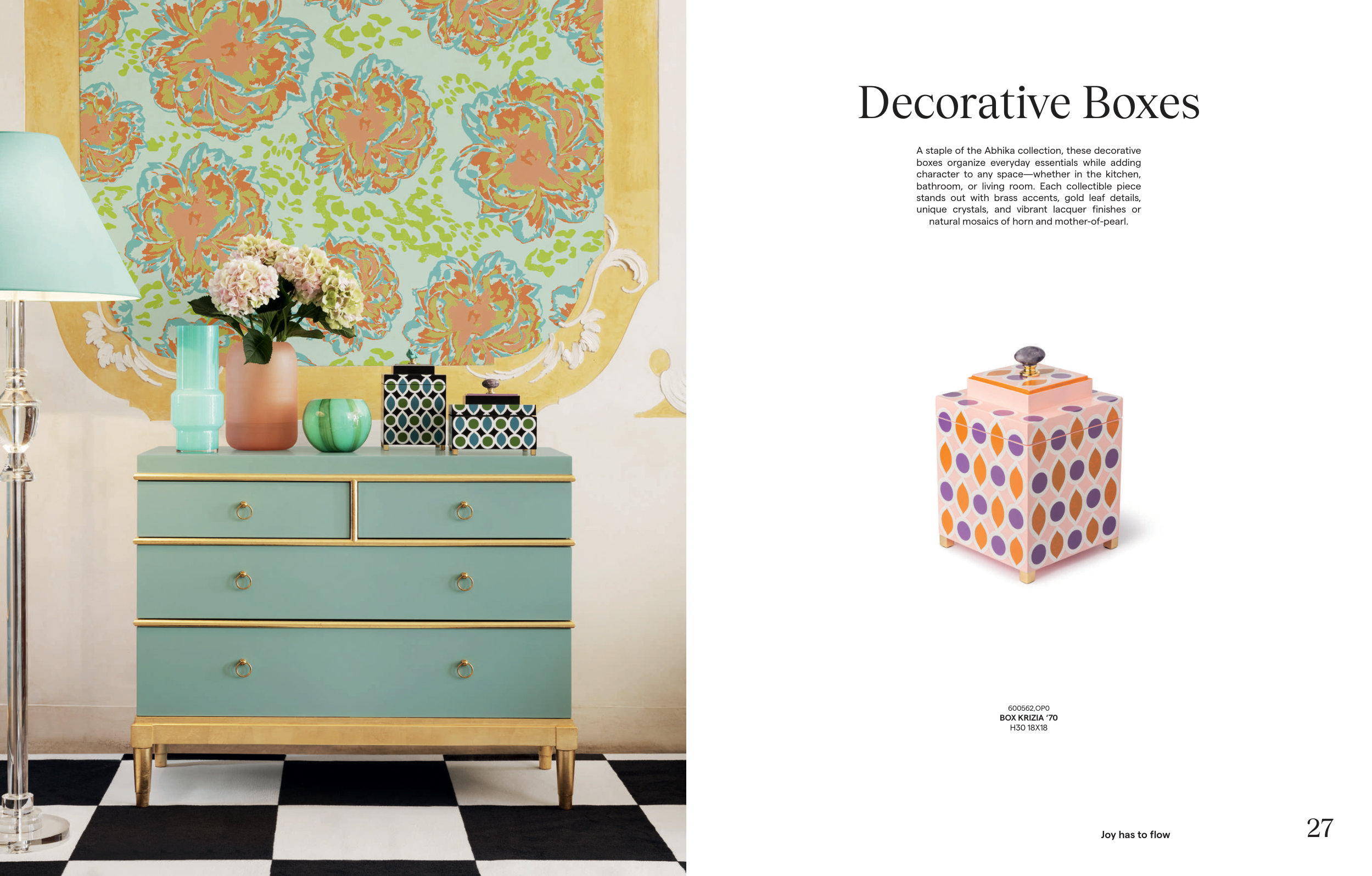 Decorative Boxes

A staple of the Abhika collection, these decorative boxes organize everyday essentials while adding character to any space—whether in the kitchen, bathroom, or living room. Each collectible piece stands out with brass accents, gold leaf details, unique crystals, and vibrant lacquer finishes or natural mosaics of horn and mother-of-pearl.

600562,OP0
BOX KRIZIA '70
H30 18X18

Joy has to flow

27